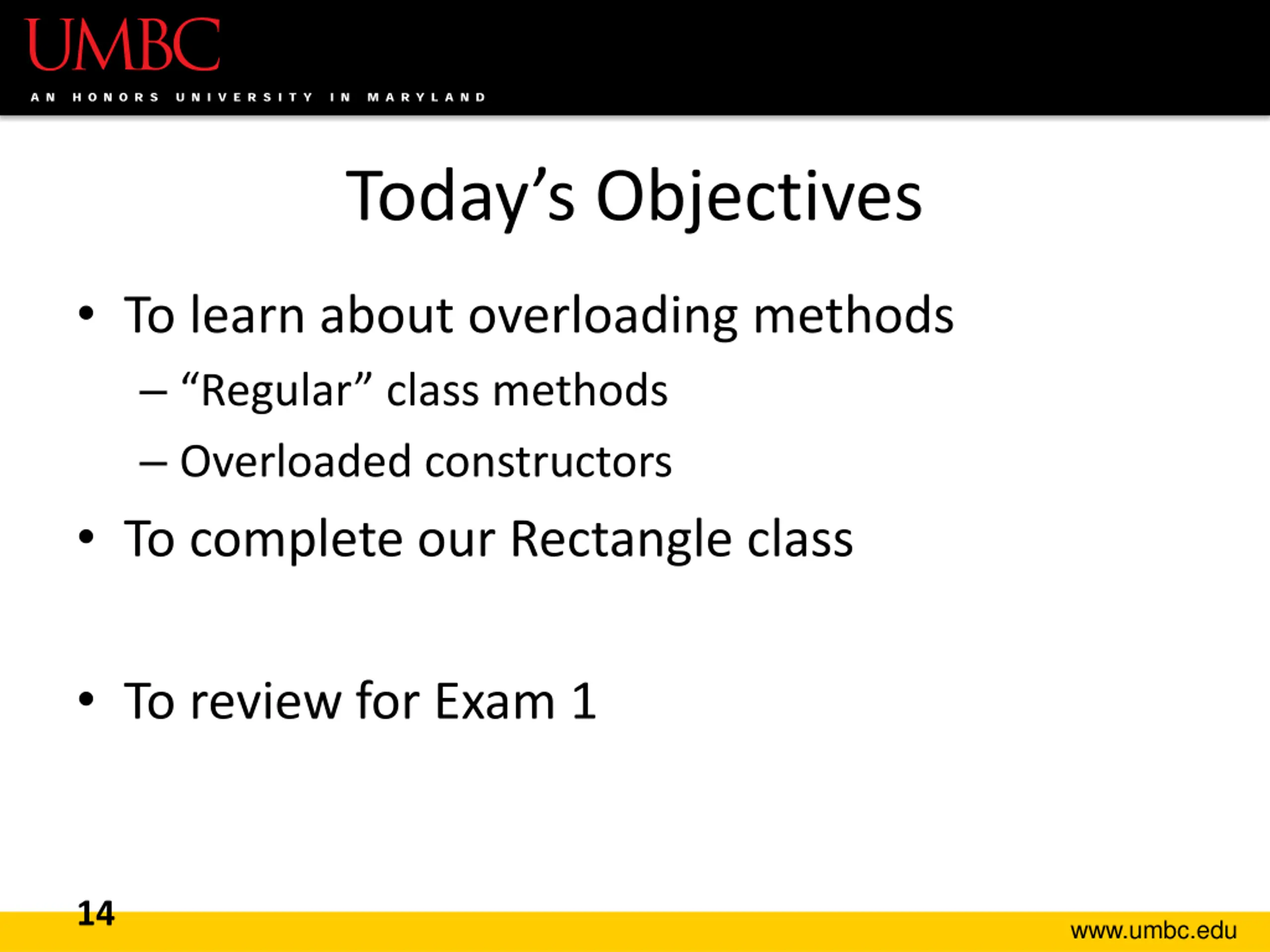 UMBC
AN HONORS UNIVERSITY IN MARYLAND

Today’s Objectives

• To learn about overloading methods
– “Regular” class methods
– Overloaded constructors
• To complete our Rectangle class

• To review for Exam 1

14

www.umbc.edu